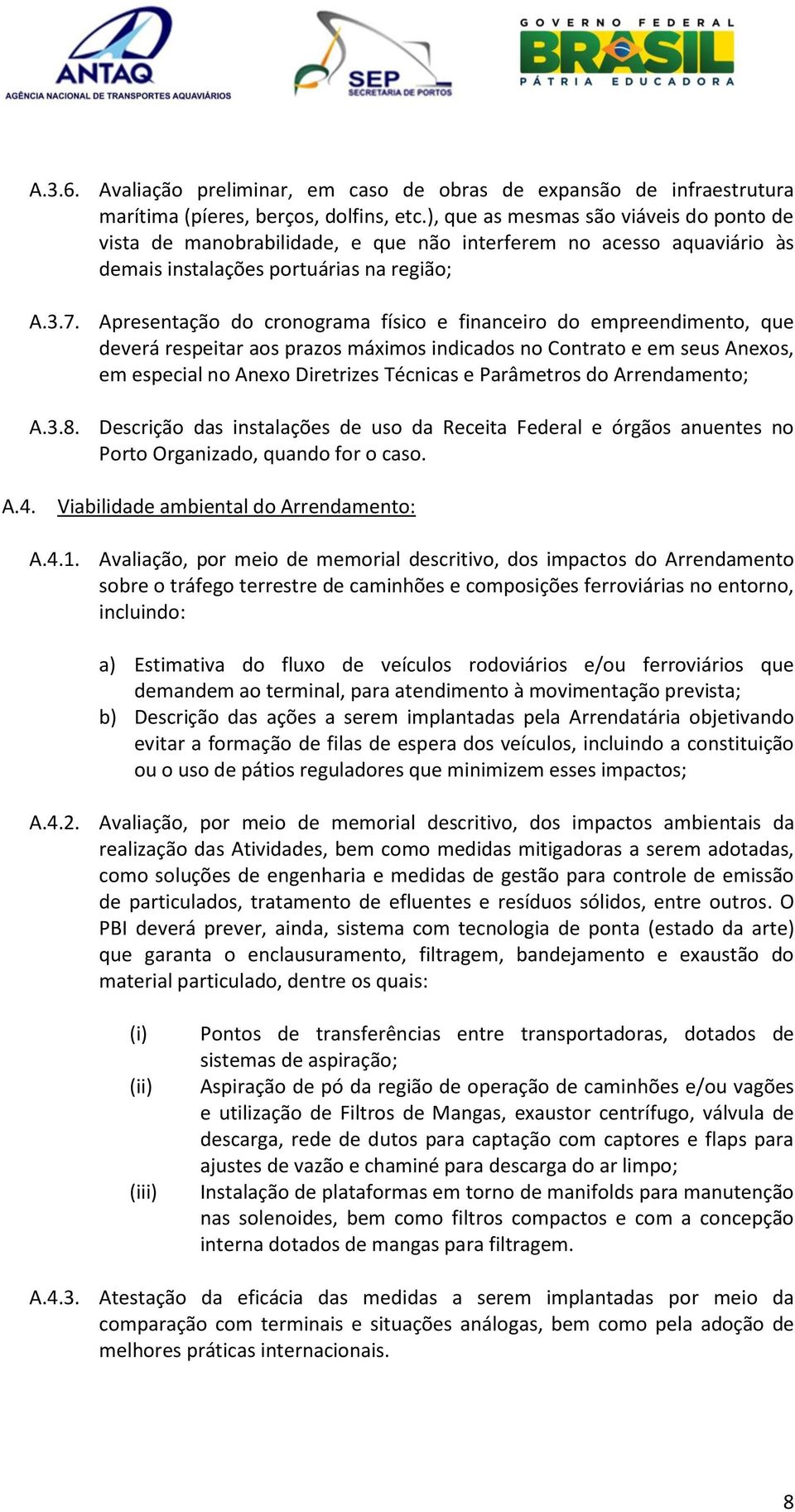 ANTAQ
AGÊNCIA NACIONAL DE TRANSPORTES AQUAVIÁRIOS

SEP
SECRETARIA DE PORTOS

GOVERNO FEDERAL
BRASIL
PÁTRIA EDUCADORA

A.3.6. Avaliação preliminar, em caso de obras de expansão de infraestrutura marítima (píeres, berços, dolfins, etc.), que as mesmas são viáveis do ponto de vista de manobrabilidade, e que não interferem no acesso aquaviário às demais instalações portuárias na região;

A.3.7. Apresentação do cronograma físico e financeiro do empreendimento, que deverá respeitar aos prazos máximos indicados no Contrato e em seus Anexos, em especial no Anexo Diretrizes Técnicas e Parâmetros do Arrendamento;

A.3.8. Descrição das instalações de uso da Receita Federal e órgãos anuentes no Porto Organizado, quando for o caso.

A.4. Viabilidade ambiental do Arrendamento:

A.4.1. Avaliação, por meio de memorial descritivo, dos impactos do Arrendamento sobre o tráfego terrestre de caminhões e composições ferroviárias no entorno, incluindo:

a) Estimativa do fluxo de veículos rodoviários e/ou ferroviários que demandem ao terminal, para atendimento à movimentação prevista;
b) Descrição das ações a serem implantadas pela Arrendatária objetivando evitar a formação de filas de espera dos veículos, incluindo a constituição ou o uso de pátios reguladores que minimizem esses impactos;

A.4.2. Avaliação, por meio de memorial descritivo, dos impactos ambientais da realização das Atividades, bem como medidas mitigadoras a serem adotadas, como soluções de engenharia e medidas de gestão para controle de emissão de particulados, tratamento de efluentes e resíduos sólidos, entre outros. O PBI deverá prever, ainda, sistema com tecnologia de ponta (estado da arte) que garanta o enclausuramento, filtragem, bandejamento e exaustão do material particulado, dentre os quais:

(i) Pontos de transferências entre transportadoras, dotados de sistemas de aspiração;
(ii) Aspiração de pó da região de operação de caminhões e/ou vagões e utilização de Filtros de Mangas, exaustor centrífugo, válvula de descarga, rede de dutos para captação com captores e flaps para ajustes de vazão e chaminé para descarga do ar limpo;
(iii) Instalação de plataformas em torno de manifolds para manutenção nas solenoides, bem como filtros compactos e com a concepção interna dotados de mangas para filtragem.

A.4.3. Atestação da eficácia das medidas a serem implantadas por meio da comparação com terminais e situações análogas, bem como pela adoção de melhores práticas internacionais.

8